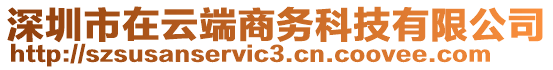 深圳市在云端商务科技有限公司
http://szsusanservic3.cn.coovee.com